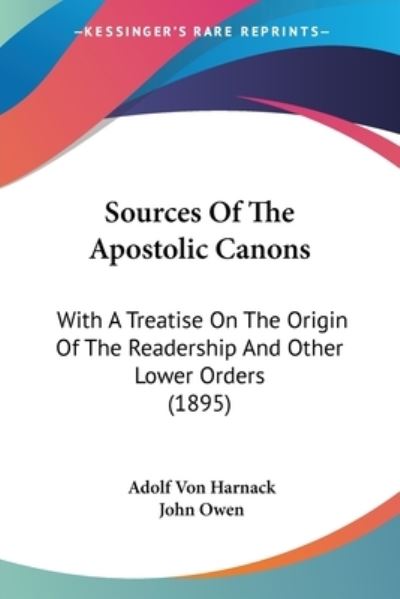 —KESSINGER'S RARE REPRINTS—

Sources Of The Apostolic Canons

With A Treatise On The Origin Of The Readership And Other Lower Orders (1895)

Adolf Von Harnack
John Owen